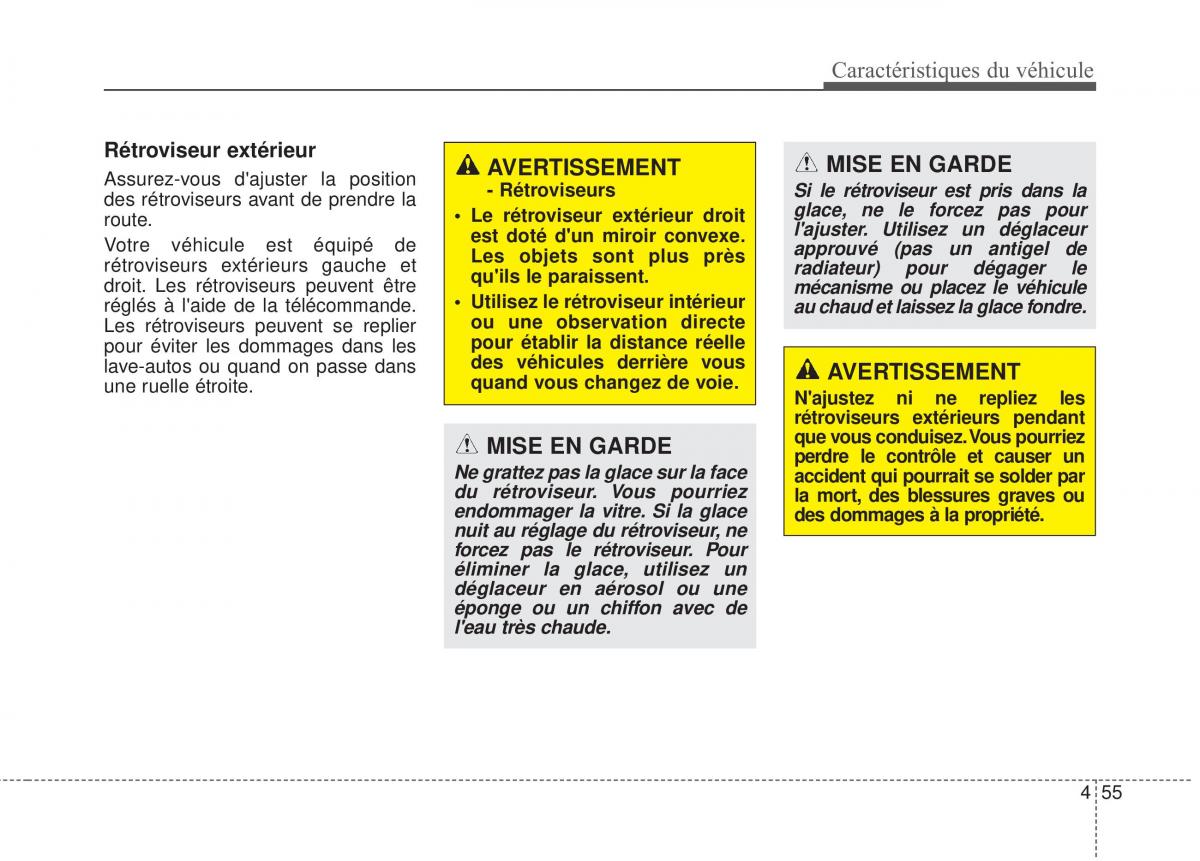 Caractéristiques du véhicule

Rétroviseur extérieur

Assurez-vous d'ajuster la position des rétroviseurs avant de prendre la route.

Votre véhicule est équipé de rétroviseurs extérieurs gauche et droit. Les rétroviseurs peuvent être réglés à l'aide de la télécommande. Les rétroviseurs peuvent se replier pour éviter les dommages dans les lave-autos ou quand on passe dans une ruelle étroite.

AVERTISSEMENT
- Rétroviseurs

• Le rétroviseur extérieur droit est doté d'un miroir convexe. Les objets sont plus près qu'ils le paraissent.
• Utilisez le rétroviseur intérieur ou une observation directe pour établir la distance réelle des véhicules derrière vous quand vous changez de voie.

MISE EN GARDE

Ne grattez pas la glace sur la face du rétroviseur. Vous pourriez endommager la vitre. Si la glace nuit au réglage du rétroviseur, ne forcez pas le rétroviseur. Pour éliminer la glace, utilisez un déglaceur en aérosol ou une éponge ou un chiffon avec de l'eau très chaude.

MISE EN GARDE

Si le rétroviseur est pris dans la glace, ne le forcez pas pour l'ajuster. Utilisez un déglaceur approuvé (pas un antigel de radiateur) pour dégager le mécanisme ou placez le véhicule au chaud et laissez la glace fondre.

AVERTISSEMENT

N'ajustez ni ne repliez les rétroviseurs extérieurs pendant que vous conduisez. Vous pourriez perdre le contrôle et causer un accident qui pourrait se solder par la mort, des blessures graves ou des dommages à la propriété.

4 55